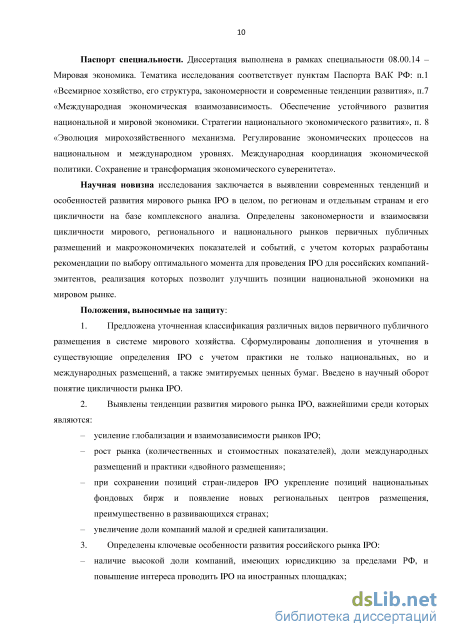 10

**Паспорт специальности.** Диссертация выполнена в рамках специальности 08.00.14 – Мировая экономика. Тематика исследования соответствует пунктам Паспорта ВАК РФ: п.1 «Всемирное хозяйство, его структура, закономерности и современные тенденции развития», п.7 «Международная экономическая взаимозависимость. Обеспечение устойчивого развития национальной и мировой экономики. Стратегии национального экономического развития», п. 8 «Эволюция мирохозяйственного механизма. Регулирование экономических процессов на национальном и международном уровнях. Международная координация экономической политики. Сохранение и трансформация экономического суверенитета».

**Научная новизна** исследования заключается в выявлении современных тенденций и особенностей развития мирового рынка IPO в целом, по регионам и отдельным странам и его цикличности на базе комплексного анализа. Определены закономерности и взаимосвязи цикличности мирового, регионального и национального рынков первичных публичных размещений и макроэкономических показателей и событий, с учетом которых разработаны рекомендации по выбору оптимального момента для проведения IPO для российских компаний-эмитентов, реализация которых позволит улучшить позиции национальной экономики на мировом рынке.

**Положения, выносимые на защиту**:

1. Предложена уточненная классификация различных видов первичного публичного размещения в системе мирового хозяйства. Сформулированы дополнения и уточнения в существующие определения IPO с учетом практики не только национальных, но и международных размещений, а также эмитируемых ценных бумаг. Введено в научный оборот понятие цикличности рынка IPO.

2. Выявлены тенденции развития мирового рынка IPO, важнейшими среди которых являются:

– усиление глобализации и взаимозависимости рынков IPO;

– рост рынка (количественных и стоимостных показателей), доли международных размещений и практики «двойного размещения»;

– при сохранении позиций стран-лидеров IPO укрепление позиций национальных фондовых бирж и появление новых региональных центров размещения, преимущественно в развивающихся странах;

– увеличение доли компаний малой и средней капитализации.

3. Определены ключевые особенности развития российского рынка IPO:

– наличие высокой доли компаний, имеющих юрисдикцию за пределами РФ, и повышение интереса проводить IPO на иностранных площадках;

dsLib.net
библиотека диссертаций